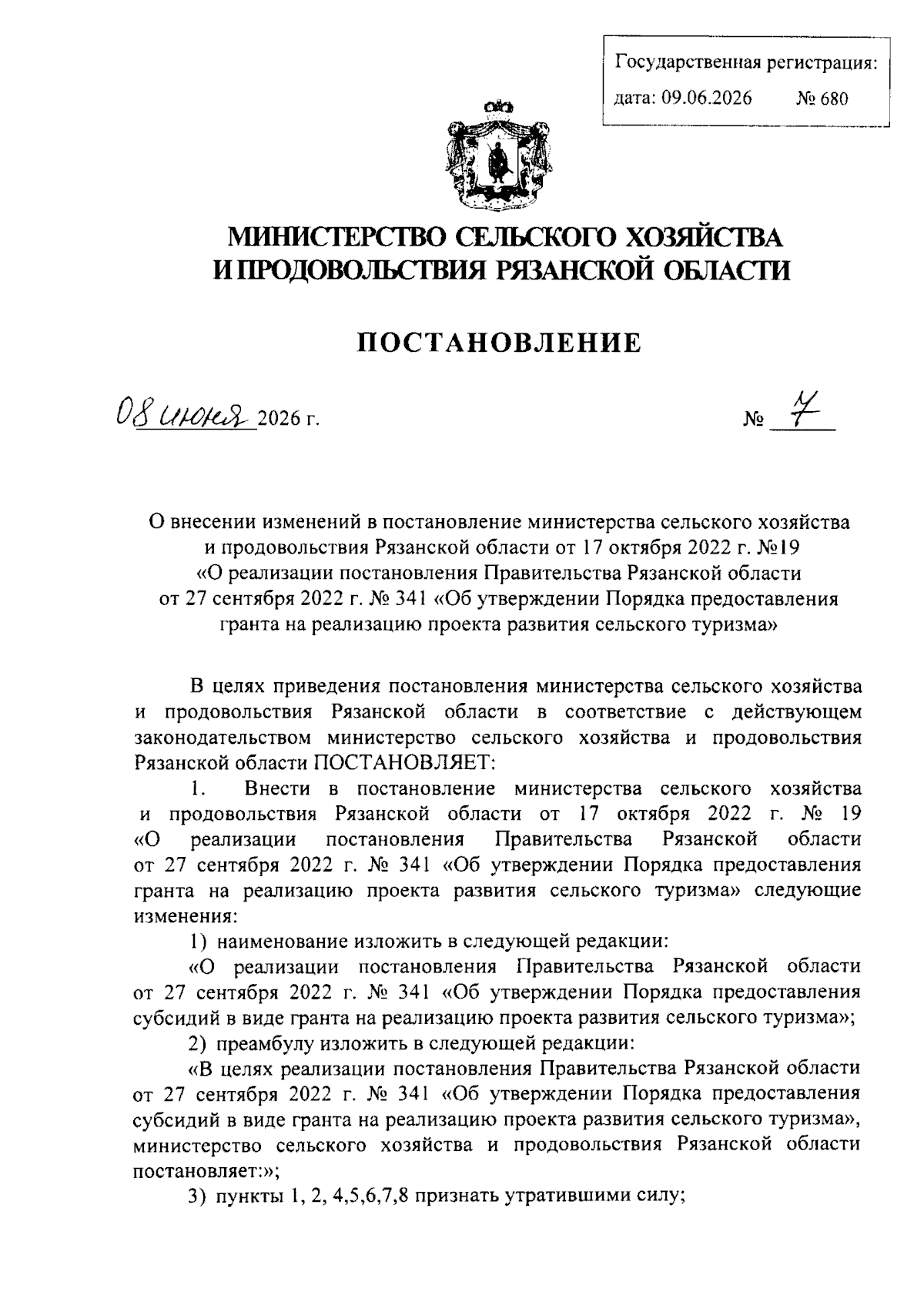 Государственная регистрация:
дата: 09.06.2026 № 680

МИНИСТЕРСТВО СЕЛЬСКОГО ХОЗЯЙСТВА И ПРОДОВОЛЬСТВИЯ РЯЗАНСКОЙ ОБЛАСТИ

ПОСТАНОВЛЕНИЕ

08 июня 2026 г. № 7

О внесении изменений в постановление министерства сельского хозяйства и продовольствия Рязанской области от 17 октября 2022 г. №19 «О реализации постановления Правительства Рязанской области от 27 сентября 2022 г. № 341 «Об утверждении Порядка предоставления гранта на реализацию проекта развития сельского туризма»

В целях приведения постановления министерства сельского хозяйства и продовольствия Рязанской области в соответствие с действующем законодательством министерство сельского хозяйства и продовольствия Рязанской области ПОСТАНОВЛЯЕТ:

1. Внести в постановление министерства сельского хозяйства и продовольствия Рязанской области от 17 октября 2022 г. № 19 «О реализации постановления Правительства Рязанской области от 27 сентября 2022 г. № 341 «Об утверждении Порядка предоставления гранта на реализацию проекта развития сельского туризма» следующие изменения:

1) наименование изложить в следующей редакции:

«О реализации постановления Правительства Рязанской области от 27 сентября 2022 г. № 341 «Об утверждении Порядка предоставления субсидий в виде гранта на реализацию проекта развития сельского туризма»;

2) преамбулу изложить в следующей редакции:

«В целях реализации постановления Правительства Рязанской области от 27 сентября 2022 г. № 341 «Об утверждении Порядка предоставления субсидий в виде гранта на реализацию проекта развития сельского туризма», министерство сельского хозяйства и продовольствия Рязанской области постановляет:»;

3) пункты 1, 2, 4,5,6,7,8 признать утратившими силу;